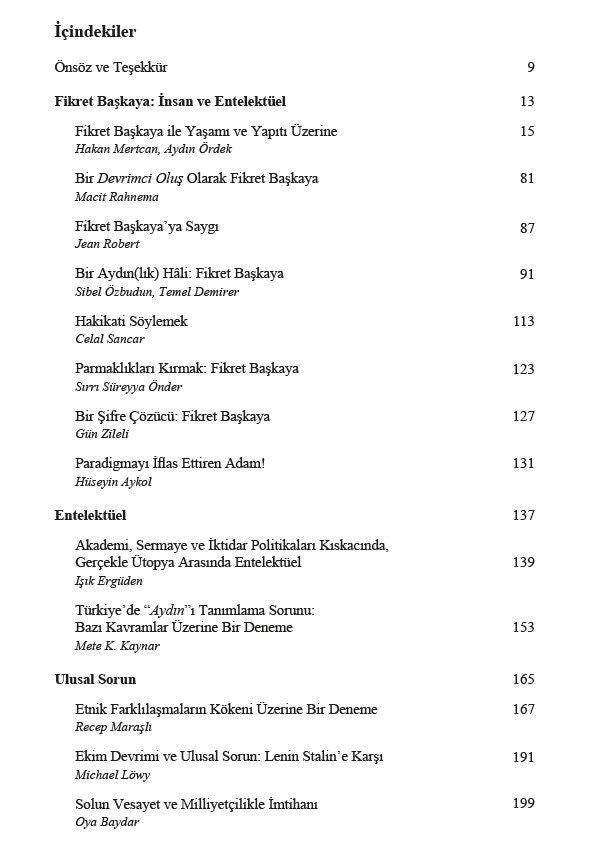 İçindekiler

Önsöz ve Teşekkür 9

Fikret Başkaya: İnsan ve Entelektüel 13

Fikret Başkaya ile Yaşamı ve Yapıtı Üzerine 15
Hakan Mertcan, Aydın Ördek

Bir Devrimci Oluş Olarak Fikret Başkaya 81
Macit Rahnema

Fikret Başkaya'ya Saygı 87
Jean Robert

Bir Aydın(lık) Hâli: Fikret Başkaya 91
Sibel Özbudun, Temel Demirer

Hakikati Söylemek 113
Celal Sancar

Parmaklıkları Kırmak: Fikret Başkaya 123
Sırrı Süreyya Önder

Bir Şifre Çözücü: Fikret Başkaya 127
Gün Zileli

Paradigmayı İflas Ettiren Adam! 131
Hüseyin Aykol

Entelektüel 137

Akademi, Sermaye ve İktidar Politikaları Kıskacında, Gerçekle Ütopya Arasında Entelektüel 139
Işık Ergüden

Türkiye'de "Aydın"ı Tanımlama Sorunu: Bazı Kavramlar Üzerine Bir Deneme 153
Mete K. Kaynar

Ulusal Sorun 165

Etnik Farklılaşmaların Kökeni Üzerine Bir Deneme 167
Recep Maraşlı

Ekim Devrimi ve Ulusal Sorun: Lenin Stalin'e Karşı 191
Michael Löwy

Solun Vesayet ve Milliyetçilikle İmtihanı 199
Oya Baydar